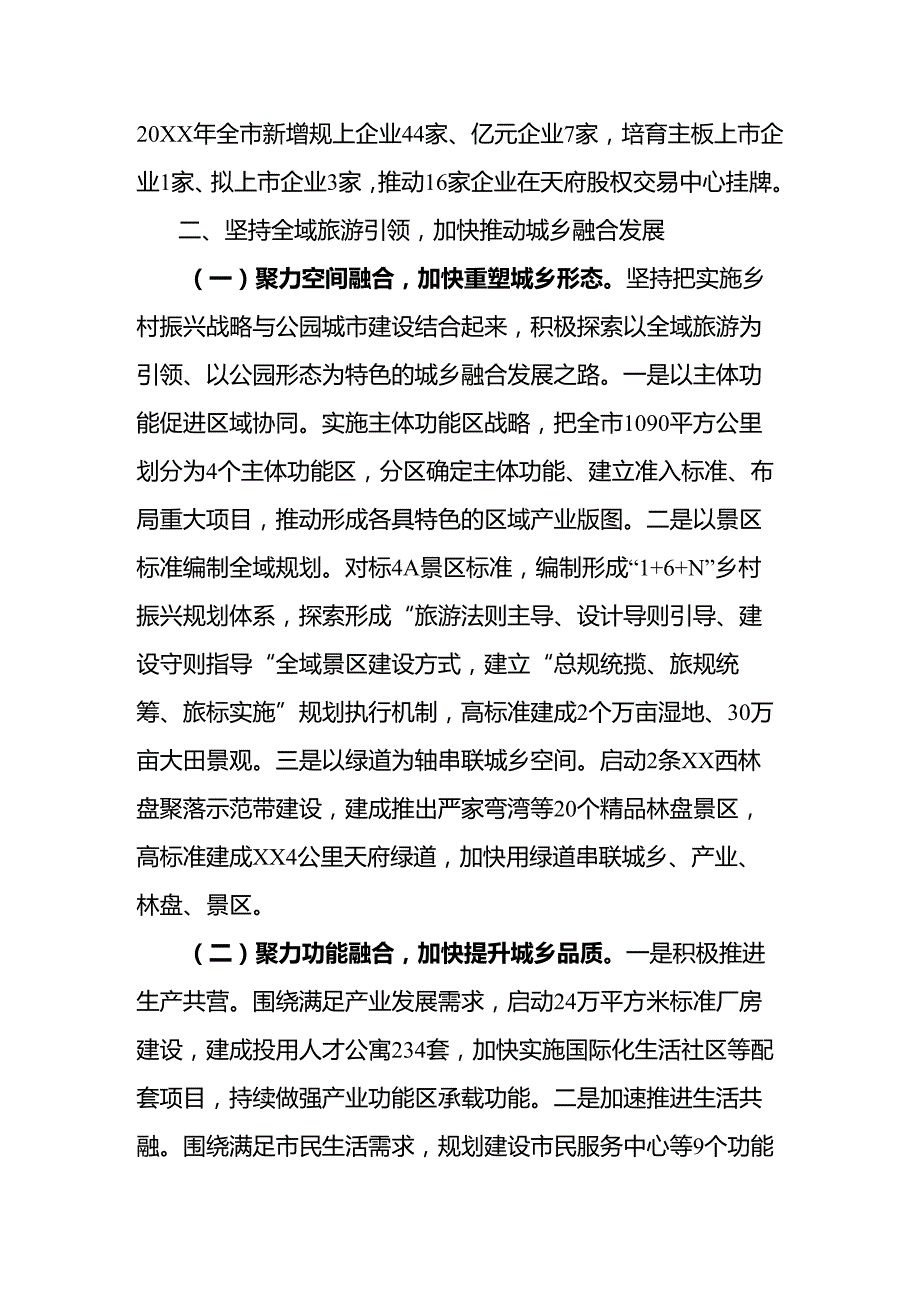 20XX年全市新增规上企业44家、亿元企业7家，培育主板上市企业1家、拟上市企业3家，推动16家企业在天府股权交易中心挂牌。

二、坚持全域旅游引领，加快推动城乡融合发展

（一）聚力空间融合，加快重塑城乡形态。坚持把实施乡村振兴战略与公园城市建设结合起来，积极探索以全域旅游为引领、以公园形态为特色的城乡融合发展之路。一是以主体功能促进区域协同。实施主体功能区战略，把全市1090平方公里划分为4个主体功能区，分区确定主体功能、建立准入标准、布局重大项目，推动形成各具特色的区域产业版图。二是以景区标准编制全域规划。对标4A景区标准，编制形成“1+6+N”乡村振兴规划体系，探索形成“旅游法则主导、设计导则引导、建设守则指导“全域景区建设方式，建立“总规统揽、旅规统筹、旅标实施”规划执行机制，高标准建成2个万亩湿地、30万亩大田景观。三是以绿道为轴串联城乡空间。启动2条XX西林盘聚落示范带建设，建成推出严家弯湾等20个精品林盘景区，高标准建成XX4公里天府绿道，加快用绿道串联城乡、产业、林盘、景区。

（二）聚力功能融合，加快提升城乡品质。一是积极推进生产共营。围绕满足产业发展需求，启动24万平方米标准厂房建设，建成投用人才公寓234套，加快实施国际化生活社区等配套项目，持续做强产业功能区承载功能。二是加速推进生活共融。围绕满足市民生活需求，规划建设市民服务中心等9个功能